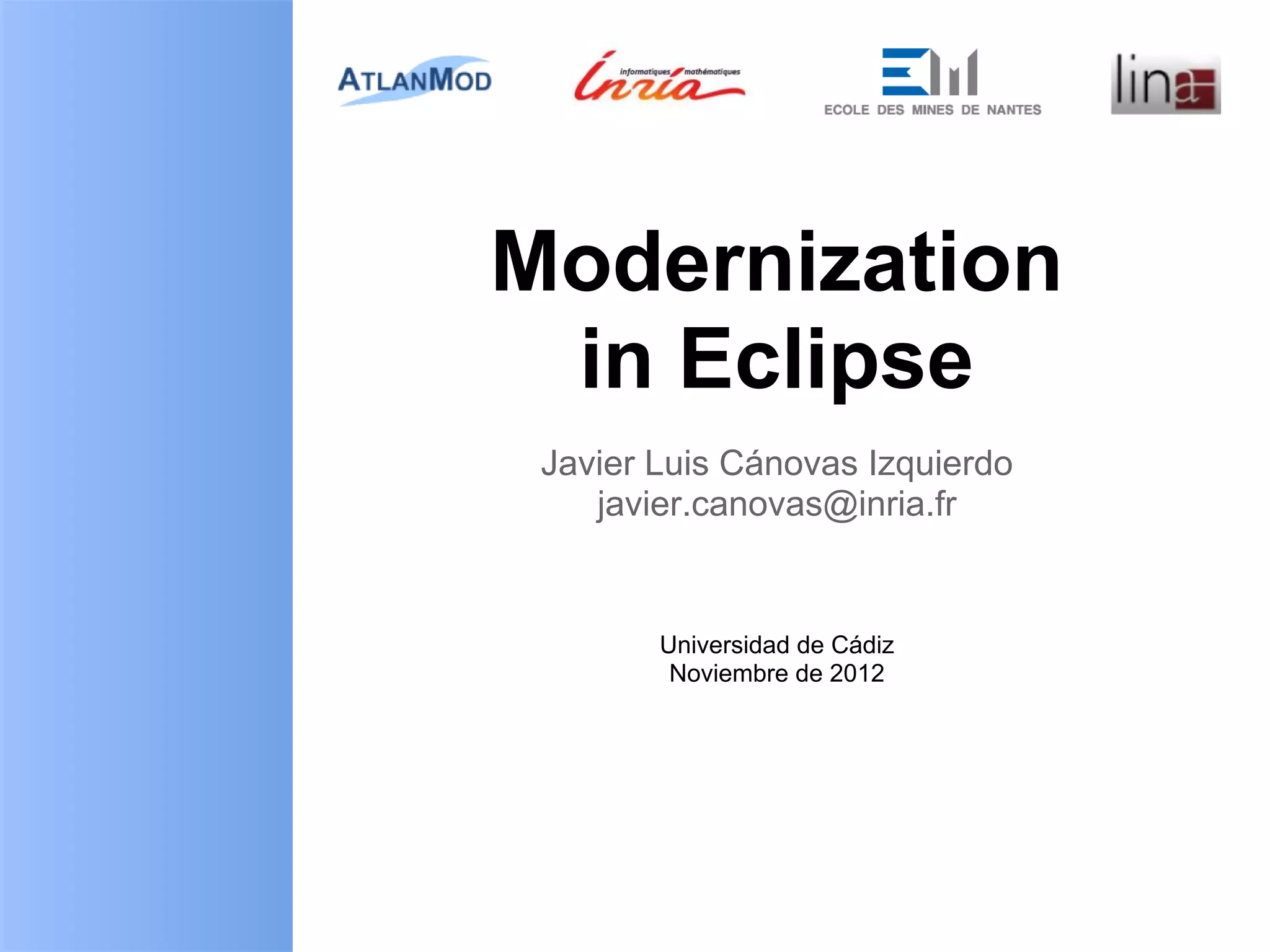 ATLANMOD

informatiques mathématiques
inria

ECOLE DES MINES DE NANTES

lina

Modernization in Eclipse

Javier Luis Cánovas Izquierdo
javier.canovas@inria.fr

Universidad de Cádiz
Noviembre de 2012